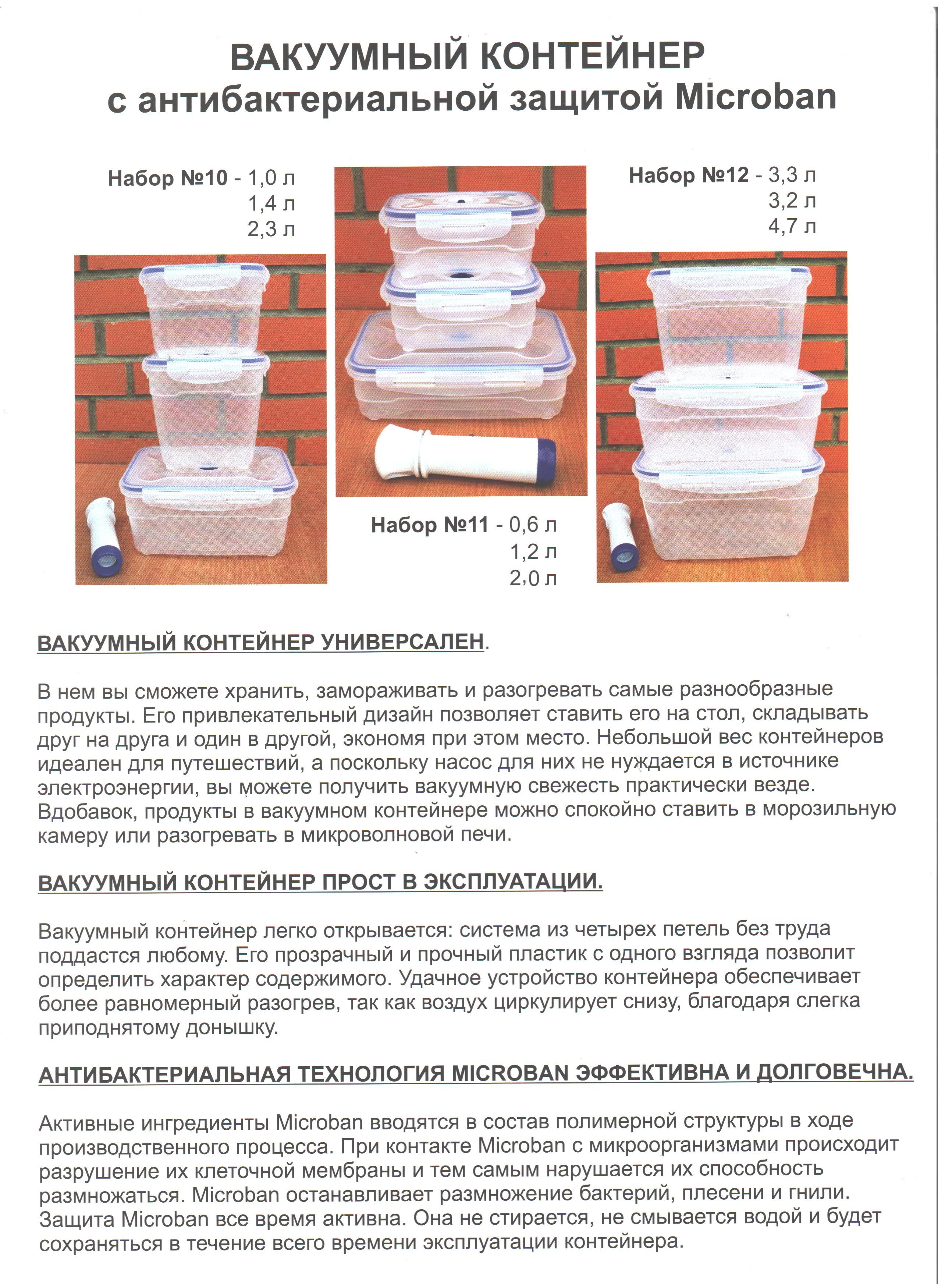 ВАКУУМНЫЙ КОНТЕЙНЕР
с антибактериальной защитой Microban

Набор №10 - 1,0 л
1,4 л
2,3 л

Набор №12 - 3,3 л
3,2 л
4,7 л

Набор №11 - 0,6 л
1,2 л
2,0 л

ВАКУУМНЫЙ КОНТЕЙНЕР УНИВЕРСАЛЕН.

В нем вы сможете хранить, замораживать и разогревать самые разнообразные продукты. Его привлекательный дизайн позволяет ставить его на стол, складывать друг на друга и один в другой, экономя при этом место. Небольшой вес контейнеров идеален для путешествий, а поскольку насос для них не нуждается в источнике электроэнергии, вы можете получить вакуумную свежесть практически везде. Вдобавок, продукты в вакуумном контейнере можно спокойно ставить в морозильную камеру или разогревать в микроволновой печи.

ВАКУУМНЫЙ КОНТЕЙНЕР ПРОСТ В ЭКСПЛУАТАЦИИ.

Вакуумный контейнер легко открывается: система из четырех петель без труда поддастся любому. Его прозрачный и прочный пластик с одного взгляда позволит определить характер содержимого. Удачное устройство контейнера обеспечивает более равномерный разогрев, так как воздух циркулирует снизу, благодаря слегка приподнятому донышку.

АНТИБАКТЕРИАЛЬНАЯ ТЕХНОЛОГИЯ MICROBAN ЭФФЕКТИВНА И ДОЛГОВЕЧНА.

Активные ингредиенты Microban вводятся в состав полимерной структуры в ходе производственного процесса. При контакте Microban с микроорганизмами происходит разрушение их клеточной мембраны и тем самым нарушается их способность размножаться. Microban останавливает размножение бактерий, плесени и гнили. Защита Microban все время активна. Она не стирается, не смывается водой и будет сохраняться в течение всего времени эксплуатации контейнера.